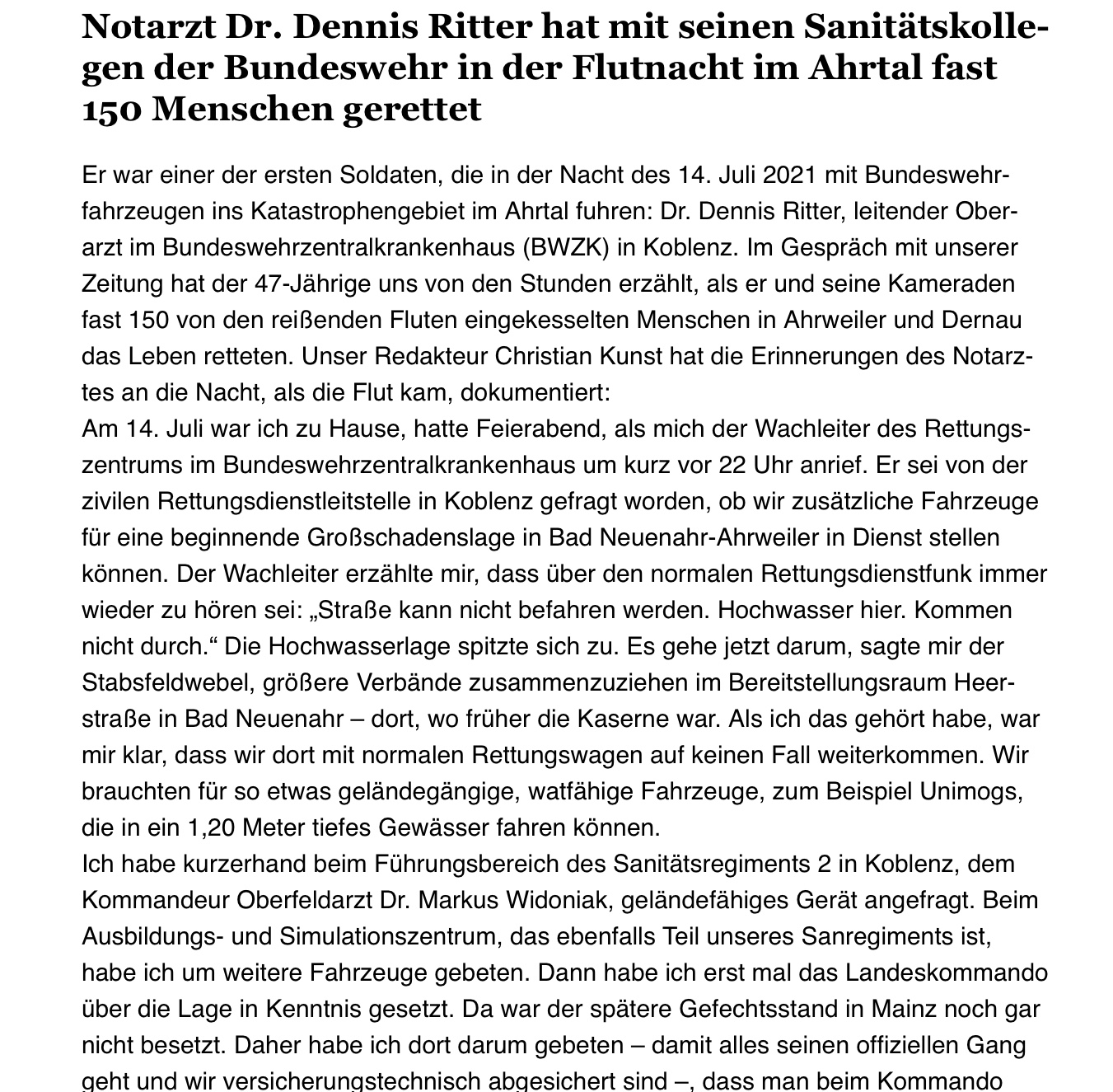 Notarzt Dr. Dennis Ritter hat mit seinen Sanitätskollegen der Bundeswehr in der Flutnacht im Ahrtal fast 150 Menschen gerettet

Er war einer der ersten Soldaten, die in der Nacht des 14. Juli 2021 mit Bundeswehrfahrzeugen ins Katastrophengebiet im Ahrtal fuhren: Dr. Dennis Ritter, leitender Oberarzt im Bundeswehrzentralkrankenhaus (BWZK) in Koblenz. Im Gespräch mit unserer Zeitung hat der 47-Jährige uns von den Stunden erzählt, als er und seine Kameraden fast 150 von den reißenden Fluten eingekesselten Menschen in Ahrweiler und Dernau das Leben retteten. Unser Redakteur Christian Kunst hat die Erinnerungen des Notarztes an die Nacht, als die Flut kam, dokumentiert:
Am 14. Juli war ich zu Hause, hatte Feierabend, als mich der Wachleiter des Rettungszentrums im Bundeswehrzentralkrankenhaus um kurz vor 22 Uhr anrief. Er sei von der zivilen Rettungsdienstleitstelle in Koblenz gefragt worden, ob wir zusätzliche Fahrzeuge für eine beginnende Großschadenslage in Bad Neuenahr-Ahrweiler in Dienst stellen können. Der Wachleiter erzählte mir, dass über den normalen Rettungsdienstfunk immer wieder zu hören sei: „Straße kann nicht befahren werden. Hochwasser hier. Kommen nicht durch.“ Die Hochwasserlage spitzte sich zu. Es gehe jetzt darum, sagte mir der Stabsfeldwebel, größere Verbände zusammenzuziehen im Bereitstellungsraum Heerstraße in Bad Neuenahr – dort, wo früher die Kaserne war. Als ich das gehört habe, war mir klar, dass wir dort mit normalen Rettungswagen auf keinen Fall weiterkommen. Wir brauchten für so etwas geländegängige, watfähige Fahrzeuge, zum Beispiel Unimogs, die in ein 1,20 Meter tiefes Gewässer fahren können.
Ich habe kurzerhand beim Führungsbereich des Sanitätsregiments 2 in Koblenz, dem Kommandeur Oberfeldarzt Dr. Markus Widoniak, geländefähiges Gerät angefragt. Beim Ausbildungs- und Simulationszentrum, das ebenfalls Teil unseres Sanregiments ist, habe ich um weitere Fahrzeuge gebeten. Dann habe ich erst mal das Landeskommando über die Lage in Kenntnis gesetzt. Da war der spätere Gefechtsstand in Mainz noch gar nicht besetzt. Daher habe ich dort darum gebeten – damit alles seinen offiziellen Gang geht und wir versicherungstechnisch abgesichert sind –, dass man beim Kommando